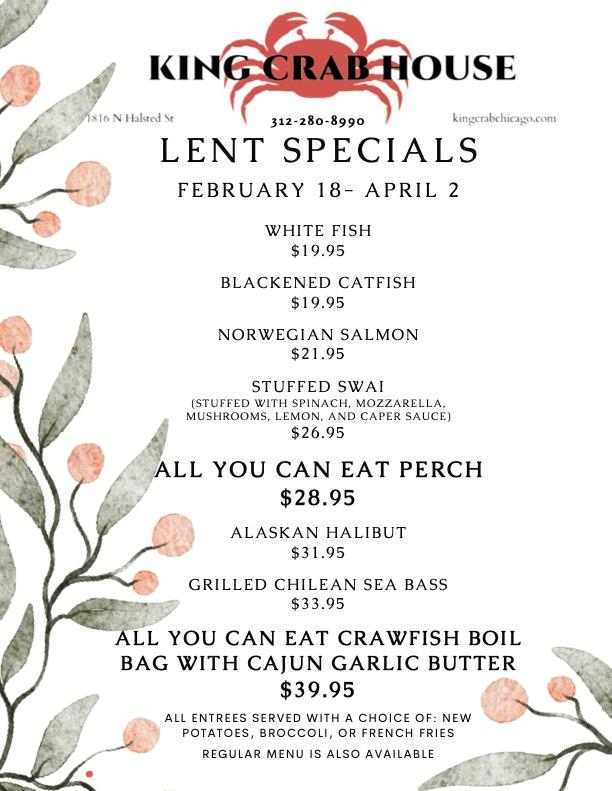 KING CRAB HOUSE

1816 N Halsted St
312-280-8990
kingcrabchicago.com

LENT SPECIALS

FEBRUARY 18- APRIL 2

WHITE FISH
$19.95

BLACKENED CATFISH
$19.95

NORWEGIAN SALMON
$21.95

STUFFED SWAI
(STUFFED WITH SPINACH, MOZZARELLA, MUSHROOMS, LEMON, AND CAPER SAUCE)
$26.95

ALL YOU CAN EAT PERCH
$28.95

ALASKAN HALIBUT
$31.95

GRILLED CHILEAN SEA BASS
$33.95

ALL YOU CAN EAT CRAWFISH BOIL BAG WITH CAJUN GARLIC BUTTER
$39.95

ALL ENTREES SERVED WITH A CHOICE OF: NEW POTATOES, BROCCOLI, OR FRENCH FRIES

REGULAR MENU IS ALSO AVAILABLE